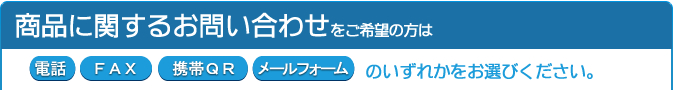 商品に関するお問い合わせをご希望の方は

電話 ＦＡＸ 携帯ＱＲ メールフォーム のいずれかをお選びください。